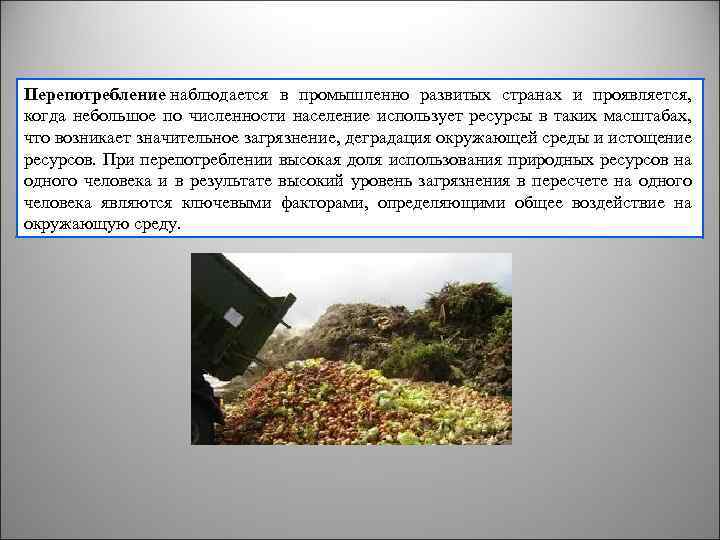 Перепотребление наблюдается в промышленно развитых странах и проявляется, когда небольшое по численности население использует ресурсы в таких масштабах, что возникает значительное загрязнение, деградация окружающей среды и истощение ресурсов. При перепотреблении высокая доля использования природных ресурсов на одного человека и в результате высокий уровень загрязнения в пересчете на одного человека являются ключевыми факторами, определяющими общее воздействие на окружающую среду.